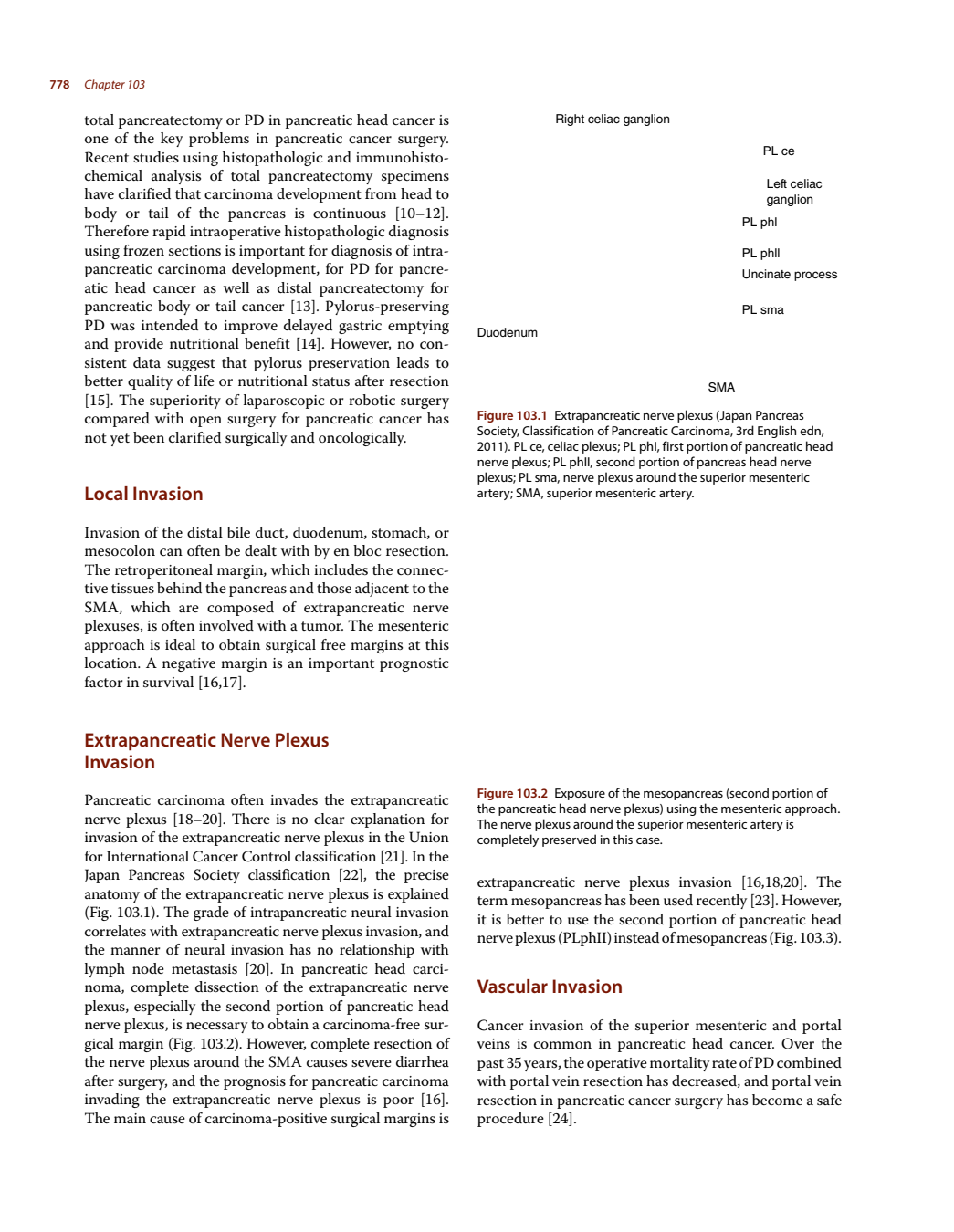 778 Chapter 103

total pancreatectomy or PD in pancreatic head cancer is one of the key problems in pancreatic cancer surgery. Recent studies using histopathologic and immunohistochemical analysis of total pancreatectomy specimens have clarified that carcinoma development from head to body or tail of the pancreas is continuous [10–12]. Therefore rapid intraoperative histopathologic diagnosis using frozen sections is important for diagnosis of intrapancreatic carcinoma development, for PD for pancreatic head cancer as well as distal pancreatectomy for pancreatic body or tail cancer [13]. Pylorus-preserving PD was intended to improve delayed gastric emptying and provide nutritional benefit [14]. However, no consistent data suggest that pylorus preservation leads to better quality of life or nutritional status after resection [15]. The superiority of laparoscopic or robotic surgery compared with open surgery for pancreatic cancer has not yet been clarified surgically and oncologically.

Local Invasion

Invasion of the distal bile duct, duodenum, stomach, or mesocolon can often be dealt with by en bloc resection. The retroperitoneal margin, which includes the connective tissues behind the pancreas and those adjacent to the SMA, which are composed of extrapancreatic nerve plexuses, is often involved with a tumor. The mesenteric approach is ideal to obtain surgical free margins at this location. A negative margin is an important prognostic factor in survival [16,17].

Extrapancreatic Nerve Plexus Invasion

Pancreatic carcinoma often invades the extrapancreatic nerve plexus [18–20]. There is no clear explanation for invasion of the extrapancreatic nerve plexus in the Union for International Cancer Control classification [21]. In the Japan Pancreas Society classification [22], the precise anatomy of the extrapancreatic nerve plexus is explained (Fig. 103.1). The grade of intrapancreatic neural invasion correlates with extrapancreatic nerve plexus invasion, and the manner of neural invasion has no relationship with lymph node metastasis [20]. In pancreatic head carcinoma, complete dissection of the extrapancreatic nerve plexus, especially the second portion of pancreatic head nerve plexus, is necessary to obtain a carcinoma-free surgical margin (Fig. 103.2). However, complete resection of the nerve plexus around the SMA causes severe diarrhea after surgery, and the prognosis for pancreatic carcinoma invading the extrapancreatic nerve plexus is poor [16]. The main cause of carcinoma-positive surgical margins is

Right celiac ganglion
PL ce
Left celiac ganglion
PL phI
PL phII
Uncinate process
PL sma
Duodenum
SMA

Figure 103.1 Extrapancreatic nerve plexus (Japan Pancreas Society, Classification of Pancreatic Carcinoma, 3rd English edn, 2011). PL ce, celiac plexus; PL phI, first portion of pancreatic head nerve plexus; PL phII, second portion of pancreas head nerve plexus; PL sma, nerve plexus around the superior mesenteric artery; SMA, superior mesenteric artery.

Figure 103.2 Exposure of the mesopancreas (second portion of the pancreatic head nerve plexus) using the mesenteric approach. The nerve plexus around the superior mesenteric artery is completely preserved in this case.

extrapancreatic nerve plexus invasion [16,18,20]. The term mesopancreas has been used recently [23]. However, it is better to use the second portion of pancreatic head nerve plexus (PLphII) instead of mesopancreas (Fig. 103.3).

Vascular Invasion

Cancer invasion of the superior mesenteric and portal veins is common in pancreatic head cancer. Over the past 35 years, the operative mortality rate of PD combined with portal vein resection has decreased, and portal vein resection in pancreatic cancer surgery has become a safe procedure [24].